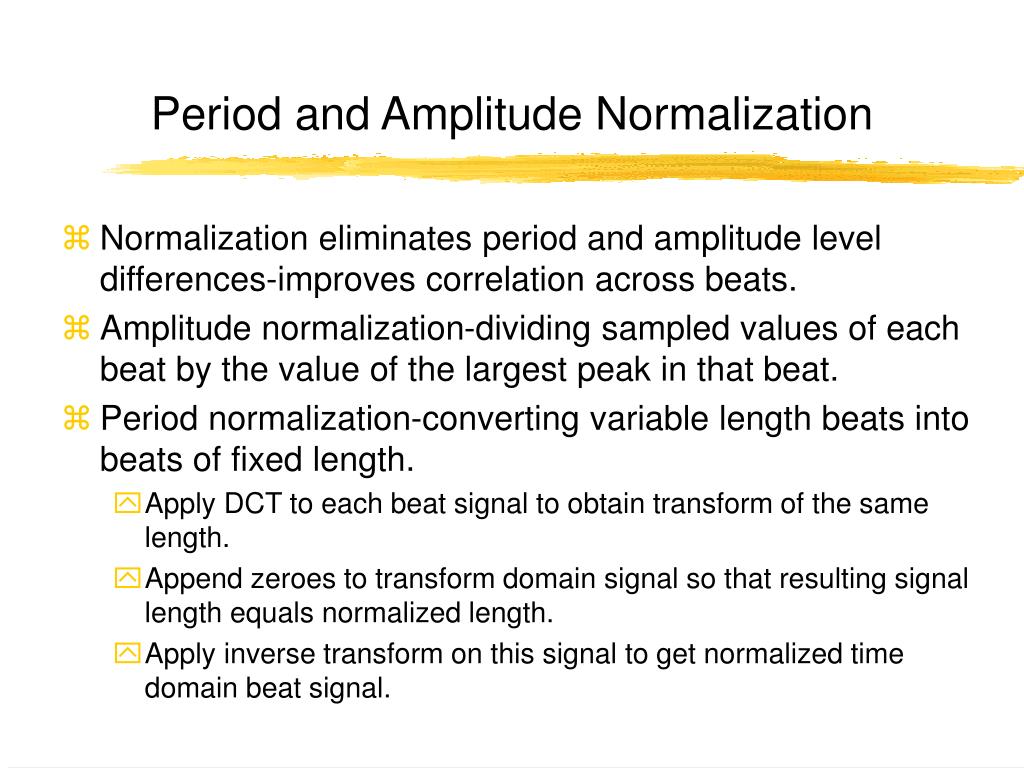 Period and Amplitude Normalization

⌘ Normalization eliminates period and amplitude level differences-improves correlation across beats.

⌘ Amplitude normalization-dividing sampled values of each beat by the value of the largest peak in that beat.

⌘ Period normalization-converting variable length beats into beats of fixed length.

Apply DCT to each beat signal to obtain transform of the same length.

Append zeroes to transform domain signal so that resulting signal length equals normalized length.

Apply inverse transform on this signal to get normalized time domain beat signal.